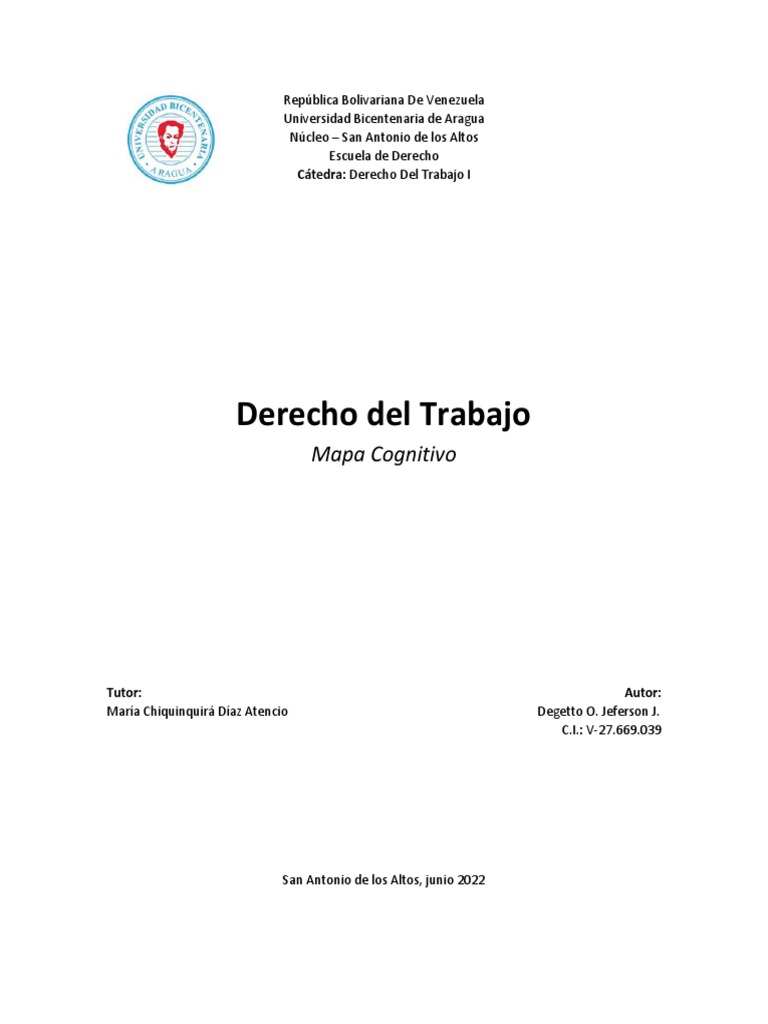 UNIVERSIDAD BICENTENARIA
ARAGUA

República Bolivariana De Venezuela
Universidad Bicentenaria de Aragua
Núcleo – San Antonio de los Altos
Escuela de Derecho
Cátedra: Derecho Del Trabajo I

Derecho del Trabajo
Mapa Cognitivo

Tutor:
María Chiquinquirá Díaz Atencio

Autor:
Degetto O. Jeferson J.
C.I.: V-27.669.039

San Antonio de los Altos, junio 2022